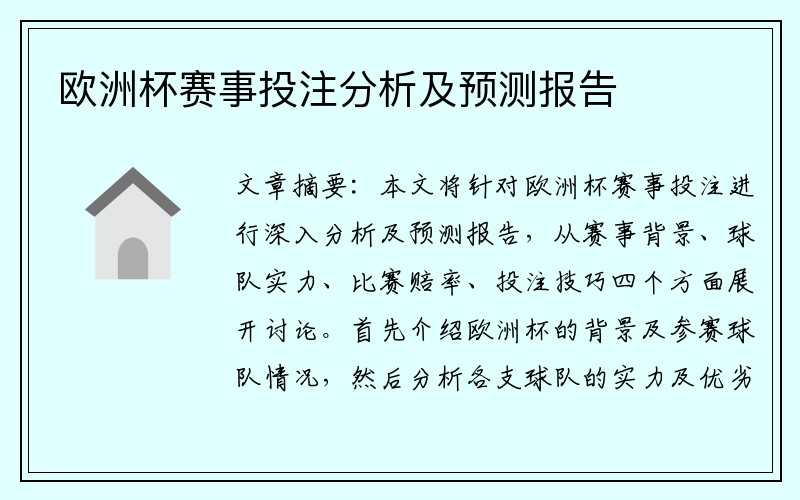 欧洲杯赛事投注分析及预测报告

文章摘要：本文将针对欧洲杯赛事投注进行深入分析及预测报告，从赛事背景、球队实力、比赛赔率、投注技巧四个方面展开讨论。首先介绍欧洲杯的背景及参赛球队情况，然后分析各支球队的实力及优劣